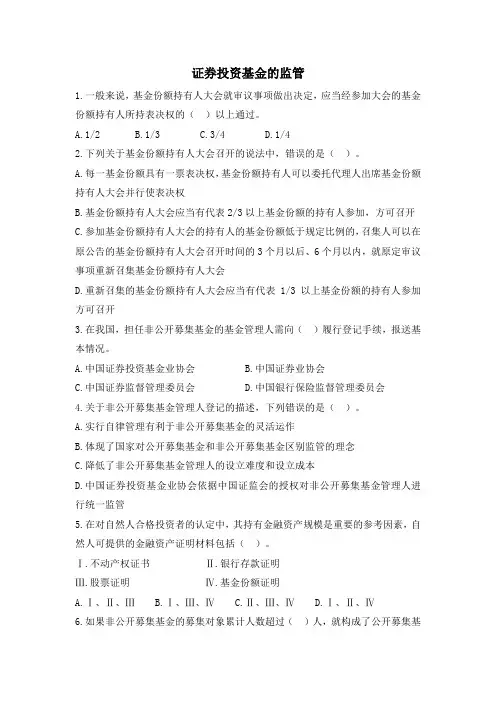 证券投资基金的监管

1.一般来说，基金份额持有人大会就审议事项做出决定，应当经参加大会的基金份额持有人所持表决权的（ ）以上通过。

A.1/2　　B.1/3　　C.3/4　　D.1/4

2.下列关于基金份额持有人大会召开的说法中，错误的是（ ）。

A.每一基金份额具有一票表决权，基金份额持有人可以委托代理人出席基金份额持有人大会并行使表决权

B.基金份额持有人大会应当有代表 2/3 以上基金份额的持有人参加，方可召开

C.参加基金份额持有人大会的持有人的基金份额低于规定比例的，召集人可以在原公告的基金份额持有人大会召开时间的 3 个月以后、6 个月以内，就原定审议事项重新召集基金份额持有人大会

D.重新召集的基金份额持有人大会应当有代表 1/3 以上基金份额的持有人参加方可召开

3.在我国，担任非公开募集基金的基金管理人需向（ ）履行登记手续，报送基本情况。

A.中国证券投资基金业协会　　B.中国证券业协会

C.中国证券监督管理委员会　　D.中国银行保险监督管理委员会

4.关于非公开募集基金管理人登记的描述，下列错误的是（ ）。

A.实行自律管理有利于非公开募集基金的灵活运作

B.体现了国家对公开募集基金和非公开募集基金区别监管的理念

C.降低了非公开募集基金管理人的设立难度和设立成本

D.中国证券投资基金业协会依据中国证监会的授权对非公开募集基金管理人进行统一监管

5.在对自然人合格投资者的认定中，其持有金融资产规模是重要的参考因素，自然人可提供的金融资产证明材料包括（ ）。

Ⅰ.不动产权证书　　Ⅱ.银行存款证明

Ⅲ.股票证明　　Ⅳ.基金份额证明

A.Ⅰ、Ⅱ、Ⅲ　　B.Ⅰ、Ⅲ、Ⅳ　　C.Ⅱ、Ⅲ、Ⅳ　　D.Ⅰ、Ⅱ、Ⅳ

6.如果非公开募集基金的募集对象累计人数超过（ ）人，就构成了公开募集基